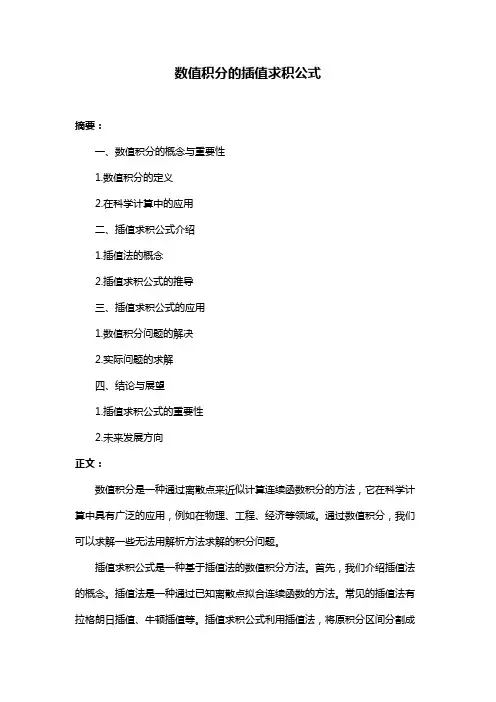 数值积分的插值求积公式

摘要：

一、数值积分的概念与重要性

1.数值积分的定义

2.在科学计算中的应用

二、插值求积公式介绍

1.插值法的概念

2.插值求积公式的推导

三、插值求积公式的应用

1.数值积分问题的解决

2.实际问题的求解

四、结论与展望

1.插值求积公式的重要性

2.未来发展方向

正文：

数值积分是一种通过离散点来近似计算连续函数积分的方法，它在科学计算中具有广泛的应用，例如在物理、工程、经济等领域。通过数值积分，我们可以求解一些无法用解析方法求解的积分问题。

插值求积公式是一种基于插值法的数值积分方法。首先，我们介绍插值法的概念。插值法是一种通过已知离散点拟合连续函数的方法。常见的插值法有拉格朗日插值、牛顿插值等。插值求积公式利用插值法，将原积分区间分割成